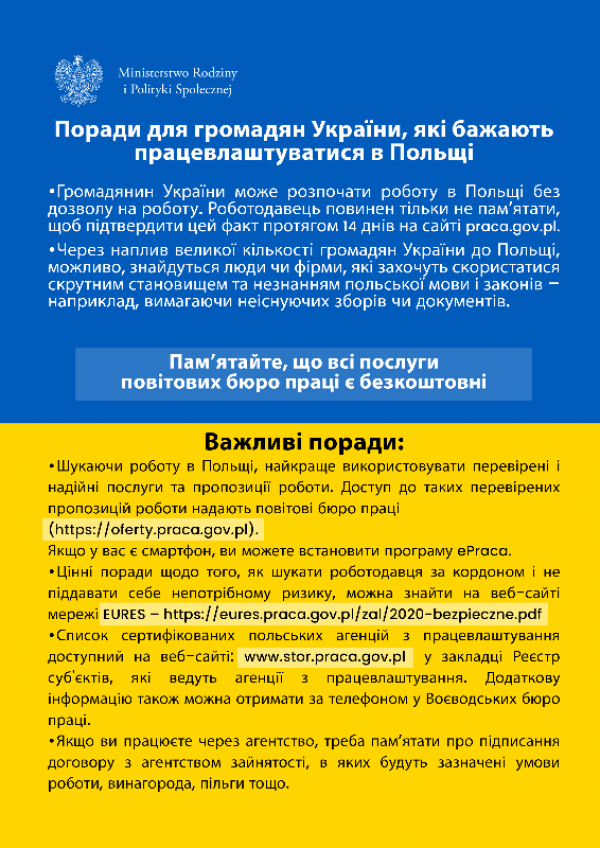 Ministerstwo Rodziny i Polityki Społecznej

Поради для громадян України, які бажають працевлаштуватися в Польщі

•Громадянин України може розпочати роботу в Польщі без дозволу на роботу. Роботодавець повинен тільки не пам'ятати, щоб підтвердити цей факт протягом 14 днів на сайті praca.gov.pl.

•Через наплив великої кількості громадян України до Польщі, можливо, знайдуться люди чи фірми, які захочуть скористатися скрутним становищем та незнанням польської мови і законів – наприклад, вимагаючи неіснуючих зборів чи документів.

Пам'ятайте, що всі послуги повітових бюро праці є безкоштовні

Важливі поради:

•Шукаючи роботу в Польщі, найкраще використовувати перевірені і надійні послуги та пропозиції роботи. Доступ до таких перевірених пропозицій роботи надають повітові бюро праці (https://oferty.praca.gov.pl).

Якщо у вас є смартфон, ви можете встановити програму ePraca.

•Цінні поради щодо того, як шукати роботодавця за кордоном і не піддавати себе непотрібному ризику, можна знайти на веб-сайті мережі EURES – https://eures.praca.gov.pl/zal/2020-bezpieczne.pdf

•Список сертифікованих польських агенцій з працевлаштування доступний на веб-сайті: www.stor.praca.gov.pl у закладці Реєстр суб'єктів, які ведуть агенції з працевлаштування. Додаткову інформацію також можна отримати за телефоном у Воєводських бюро праці.

•Якщо ви працюєте через агентство, треба пам'ятати про підписання договору з агентством зайнятості, в яких будуть зазначені умови роботи, винагорода, пільги тощо.